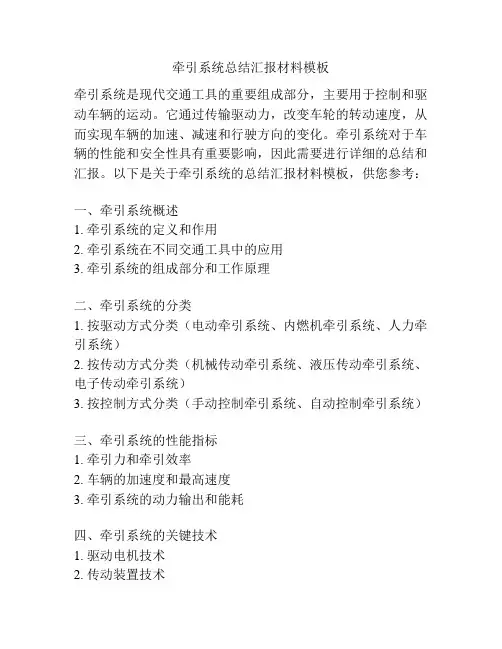 牵引系统总结汇报材料模板

牵引系统是现代交通工具的重要组成部分，主要用于控制和驱动车辆的运动。它通过传输驱动力，改变车轮的转动速度，从而实现车辆的加速、减速和行驶方向的变化。牵引系统对于车辆的性能和安全性具有重要影响，因此需要进行详细的总结和汇报。以下是关于牵引系统的总结汇报材料模板，供您参考：

一、牵引系统概述
1. 牵引系统的定义和作用
2. 牵引系统在不同交通工具中的应用
3. 牵引系统的组成部分和工作原理

二、牵引系统的分类
1. 按驱动方式分类（电动牵引系统、内燃机牵引系统、人力牵引系统）
2. 按传动方式分类（机械传动牵引系统、液压传动牵引系统、电子传动牵引系统）
3. 按控制方式分类（手动控制牵引系统、自动控制牵引系统）

三、牵引系统的性能指标
1. 牵引力和牵引效率
2. 车辆的加速度和最高速度
3. 牵引系统的动力输出和能耗

四、牵引系统的关键技术
1. 驱动电机技术
2. 传动装置技术